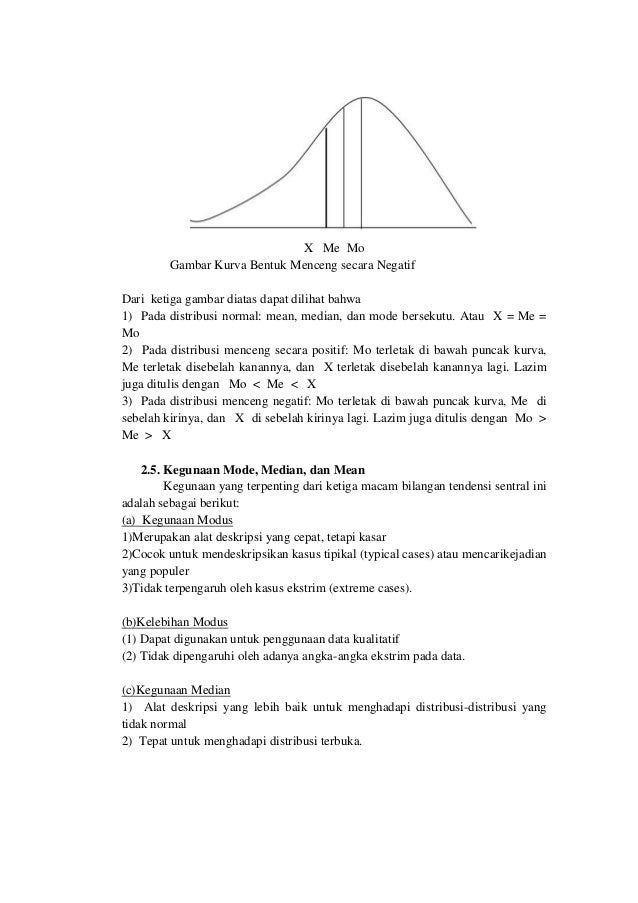 X Me Mo

Gambar Kurva Bentuk Menceng secara Negatif

Dari ketiga gambar diatas dapat dilihat bahwa
1) Pada distribusi normal: mean, median, dan mode bersekutu. Atau X = Me = Mo
2) Pada distribusi menceng secara positif: Mo terletak di bawah puncak kurva, Me terletak disebelah kanannya, dan X terletak disebelah kanannya lagi. Lazim juga ditulis dengan Mo < Me < X
3) Pada distribusi menceng negatif: Mo terletak di bawah puncak kurva, Me di sebelah kirinya, dan X di sebelah kirinya lagi. Lazim juga ditulis dengan Mo > Me > X

2.5. Kegunaan Mode, Median, dan Mean

Kegunaan yang terpenting dari ketiga macam bilangan tendensi sentral ini adalah sebagai berikut:
(a) Kegunaan Modus
1)Merupakan alat deskripsi yang cepat, tetapi kasar
2)Cocok untuk mendeskripsikan kasus tipikal (typical cases) atau mencarikejadian yang populer
3)Tidak terpengaruh oleh kasus ekstrim (extreme cases).

(b)Kelebihan Modus
(1) Dapat digunakan untuk penggunaan data kualitatif
(2) Tidak dipengaruhi oleh adanya angka-angka ekstrim pada data.

(c)Kegunaan Median
1) Alat deskripsi yang lebih baik untuk menghadapi distribusi-distribusi yang tidak normal
2) Tepat untuk menghadapi distribusi terbuka.